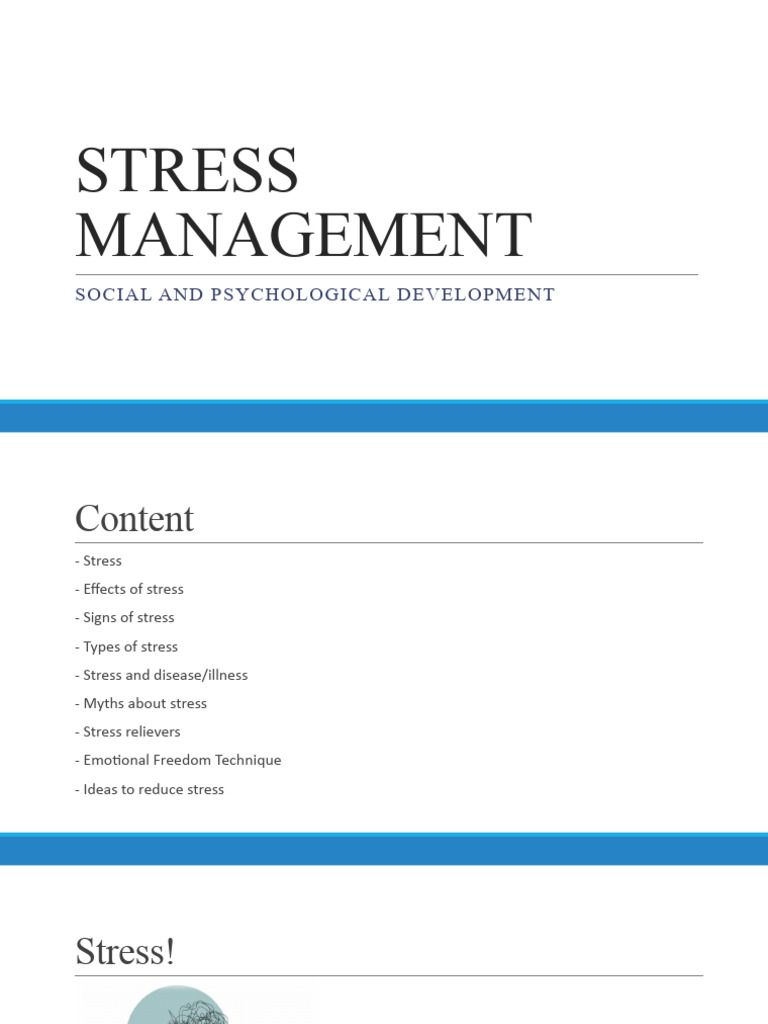 STRESS MANAGEMENT

SOCIAL AND PSYCHOLOGICAL DEVELOPMENT

Content

- Stress
- Effects of stress
- Signs of stress
- Types of stress
- Stress and disease/illness
- Myths about stress
- Stress relievers
- Emotional Freedom Technique
- Ideas to reduce stress

Stress!